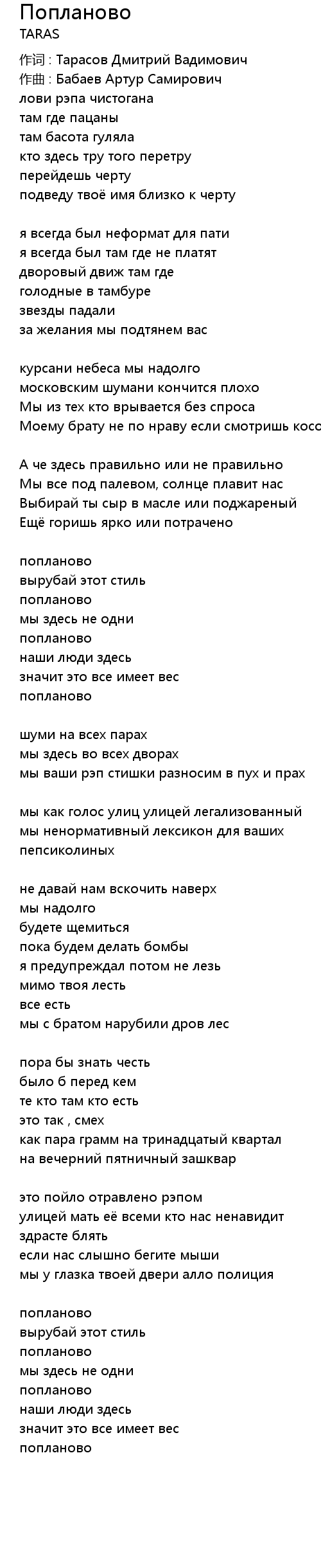 Попланово
TARAS
作词 : Тарасов Дмитрий Вадимович
作曲 : Бабаев Артур Самирович
лови рэпа чистогана
там где пацаны
там басота гуляла
кто здесь тру того перетру
перейдешь черту
подведу твоё имя близко к черту

я всегда был неформат для пати
я всегда был там где не платят
дворовый движ там где
голодные в тамбуре
звезды падали
за желания мы подтянем вас

курсани небеса мы надолго
московским шумани кончится плохо
Мы из тех кто врывается без спроса
Моему брату не по нраву если смотришь косо

А че здесь правильно или не правильно
Мы все под палевом, солнце плавит нас
Выбирай ты сыр в масле или поджареный
Ещё горишь ярко или потрачено

попланово
вырубай этот стиль
попланово
мы здесь не одни
попланово
наши люди здесь
значит это все имеет вес
попланово

шуми на всех парах
мы здесь во всех дворах
мы ваши рэп стишки разносим в пух и прах

мы как голос улиц улицей легализованный
мы ненормативный лексикон для ваших пепсиколиных

не давай нам вскочить наверх
мы надолго
будете щемиться
пока будем делать бомбы
я предупреждал потом не лезь
мимо твоя лесть
все есть
мы с братом нарубили дров лес

пора бы знать честь
было б перед кем
те кто там кто есть
это так , смех
как пара грамм на тринадцатый квартал
на вечерний пятничный зашквар

это пойло отравлено рэпом
улицей мать её всеми кто нас ненавидит
здрасте блять
если нас слышно бегите мыши
мы у глазка твоей двери алло полиция

попланово
вырубай этот стиль
попланово
мы здесь не одни
попланово
наши люди здесь
значит это все имеет вес
попланово